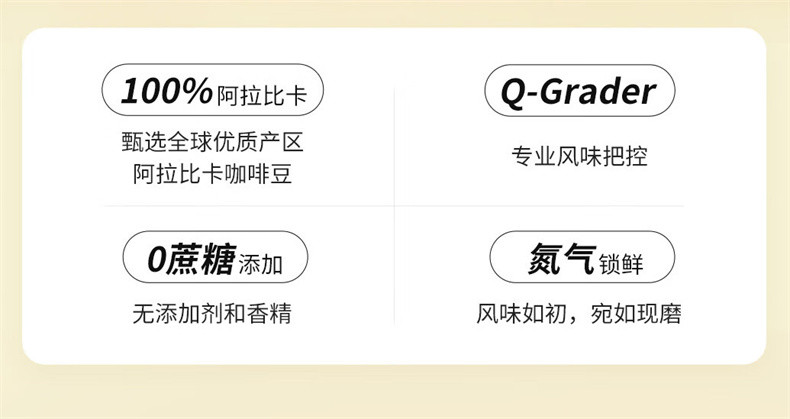 100%阿拉比卡

甄选全球优质产区
阿拉比卡咖啡豆

Q-Grader

专业风味把控

0蔗糖添加

无添加剂和香精

氮气锁鲜

风味如初，宛如现磨